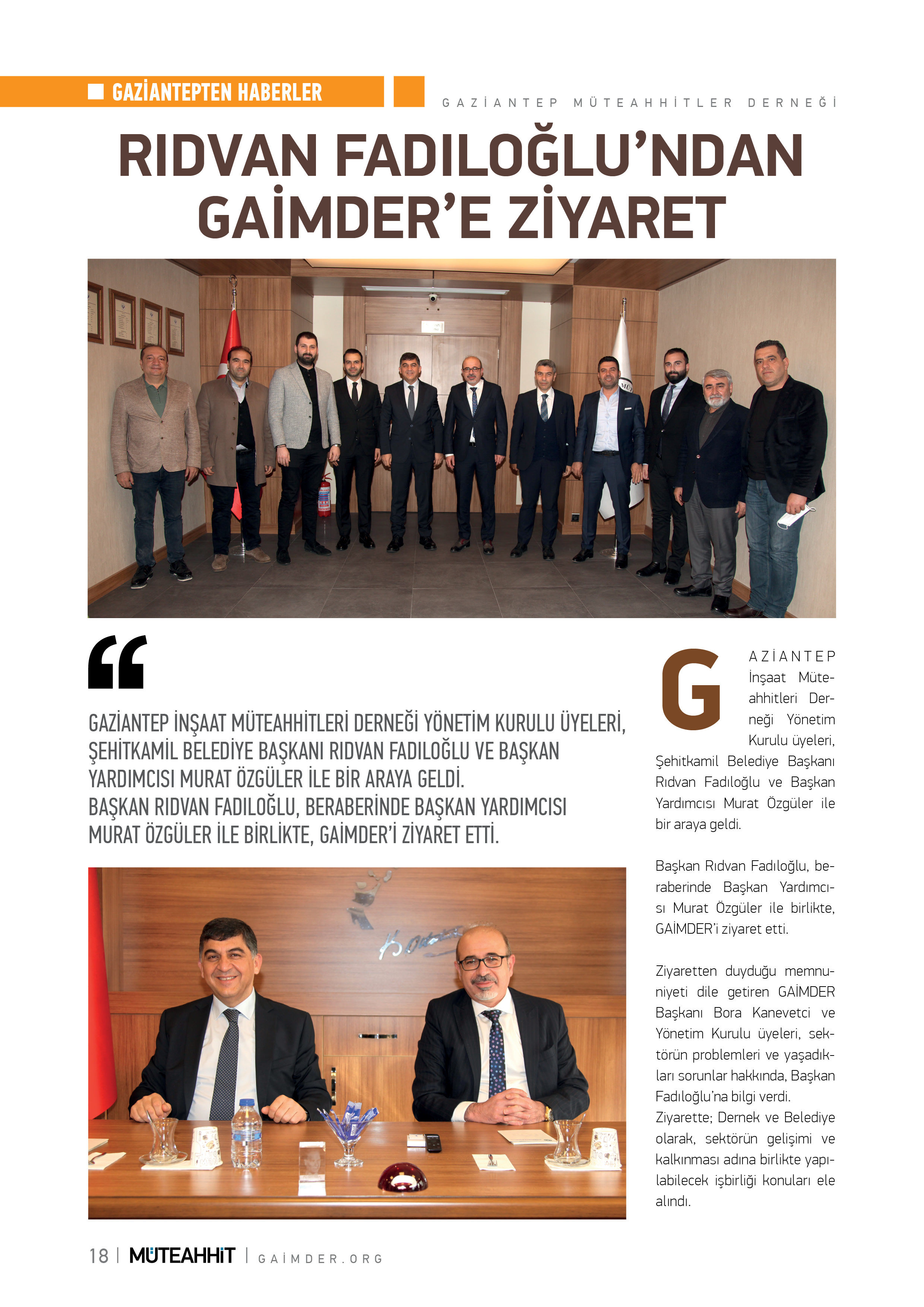 GAZİANTEPTEN HABERLER

GAZİANTEP MÜTEAHHİTLER DERNEĞİ

RIDVAN FADILOĞLU'NDAN GAİMDER'E ZİYARET

“

GAZİANTEP İNŞAAT MÜTEAHHİTLERİ DERNEĞİ YÖNETİM KURULU ÜYELERİ, ŞEHİTKAMİL BELEDİYE BAŞKANI RIDVAN FADILOĞLU VE BAŞKAN YARDIMCISI MURAT ÖZGÜLER İLE BİR ARAYA GELDİ.
BAŞKAN RIDVAN FADILOĞLU, BERABERİNDE BAŞKAN YARDIMCISI MURAT ÖZGÜLER İLE BİRLİKTE, GAİMDER'İ ZİYARET ETTİ.

GAZİANTEP İnşaat Müteahhitleri Derneği Yönetim Kurulu üyeleri, Şehitkamil Belediye Başkanı Rıdvan Fadıloğlu ve Başkan Yardımcısı Murat Özgüler ile bir araya geldi.

Başkan Rıdvan Fadıloğlu, beraberinde Başkan Yardımcısı Murat Özgüler ile birlikte, GAİMDER'i ziyaret etti.

Ziyaretten duyduğu memnuniyeti dile getiren GAİMDER Başkanı Bora Kanevetci ve Yönetim Kurulu üyeleri, sektörün problemleri ve yaşadıkları sorunlar hakkında, Başkan Fadıloğlu'na bilgi verdi.
Ziyarette; Dernek ve Belediye olarak, sektörün gelişimi ve kalkınması adına birlikte yapılabilecek işbirliği konuları ele alındı.

18 | MÜTEAHHİT | GAİMDER.ORG